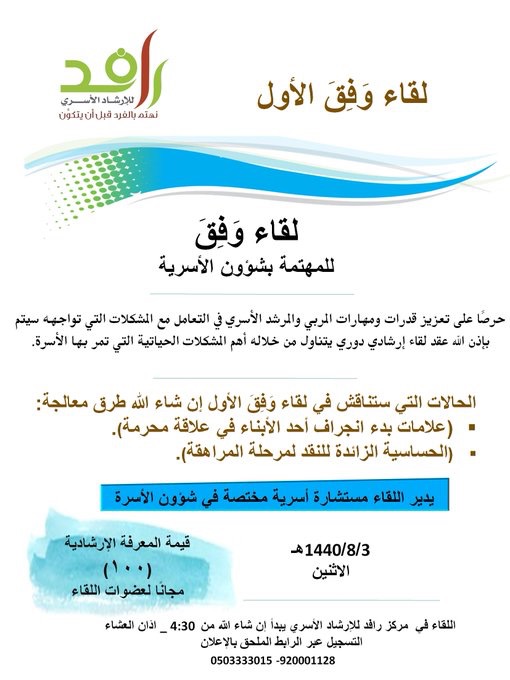 رافد
للإرشاد الأسري
نهتم بالفرد قبل أن يتكون

لقاء وَفِقَ الأول

لقاء وَفِقَ
للمهتمة بشؤون الأسرية

حرصًا على تعزيز قدرات ومهارات المربي والمرشد الأسري في التعامل مع المشكلات التي تواجهه سيتم بإذن الله عقد لقاء إرشادي دوري يتناول من خلاله أهم المشكلات الحياتية التي تمر بها الأسرة.

الحالات التي ستناقش في لقاء وَفِقَ الأول إن شاء الله طرق معالجة:
▪ (علامات بدء انجراف أحد الأبناء في علاقة محرمة).
▪ (الحساسية الزائدة للنقد لمرحلة المراهقة).

يدير اللقاء مستشارة أسرية مختصة في شؤون الأسرة

1440/8/3هـ
الاثنين

قيمة المعرفة الإرشادية
(١٠٠)
مجانًا لعضوات اللقاء

اللقاء في مركز رافد للارشاد الأسري يبدأ إن شاء الله من 4:30 _ اذان العشاء
التسجيل عبر الرابط الملحق بالإعلان
0503333015 -920001128